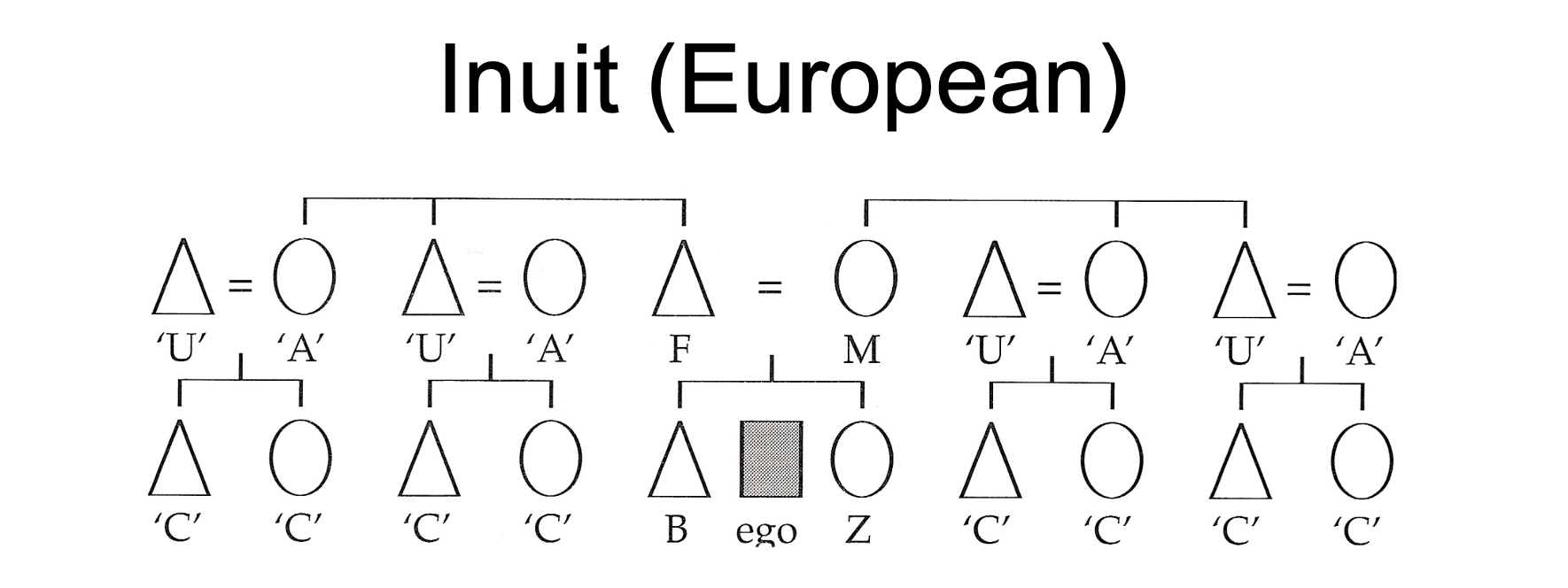 Inuit (European)

= = = = =

'U' 'A' 'U' 'A' F M 'U' 'A' 'U' 'A'

'C' 'C' 'C' 'C' B ego Z 'C' 'C' 'C' 'C'